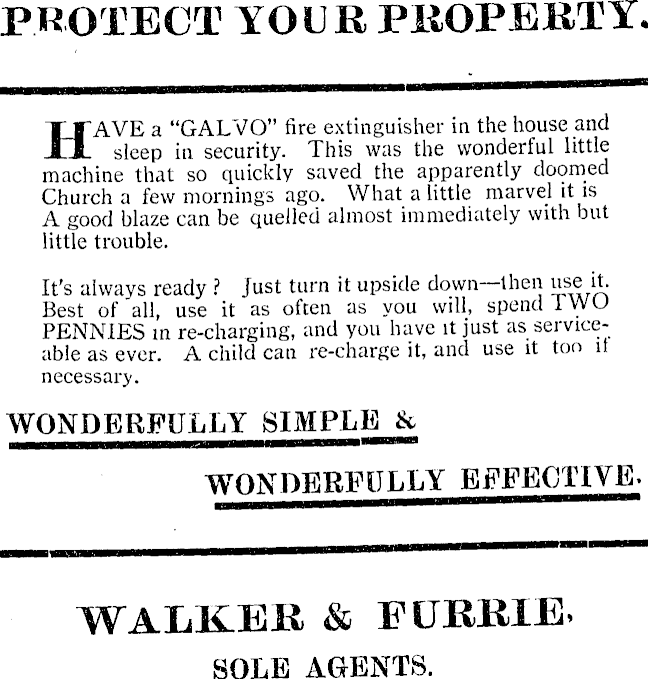 PROTECT YOUR PROPERTY.

HAVE a "GALVO" fire extinguisher in the house and sleep in security. This was the wonderful little machine that so quickly saved the apparently doomed Church a few mornings ago. What a little marvel it is A good blaze can be quelled almost immediately with but little trouble.

It's always ready ? Just turn it upside down—then use it. Best of all, use it as often as you will, spend TWO PENNIES in re-charging, and you have it just as serviceable as ever. A child can re-charge it, and use it too if necessary.

WONDERFULLY SIMPLE &

WONDERFULLY EFFECTIVE.

WALKER & FURRIE,

SOLE AGENTS.